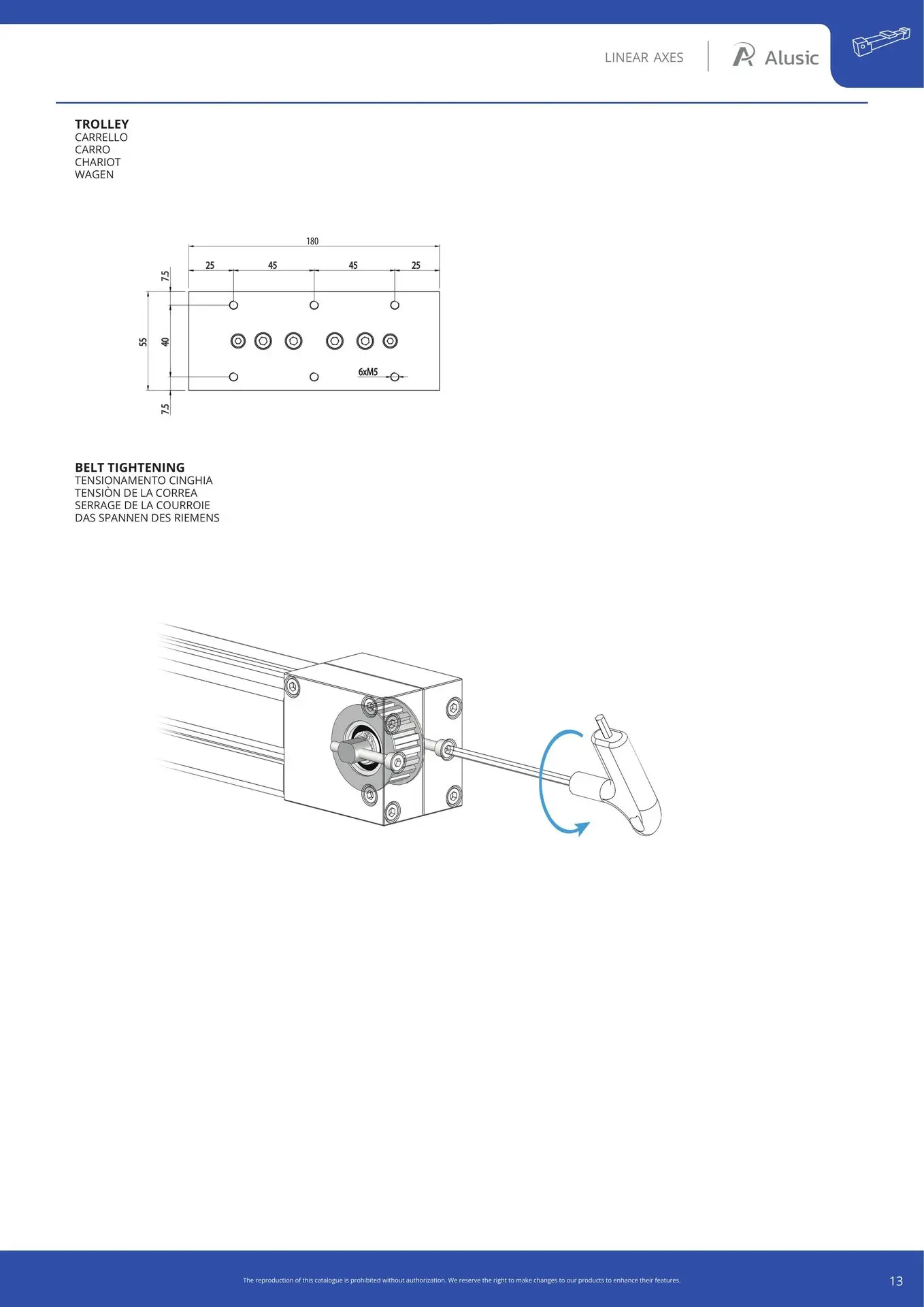 LINEAR AXES

Alusic

TROLLEY
CARRELLO
CARRO
CHARIOT
WAGEN

180
25
45
45
25
7.5
55
40
7.5
6xM5

BELT TIGHTENING
TENSIONAMENTO CINGHIA
TENSIÒN DE LA CORREA
SERRAGE DE LA COURROIE
DAS SPANNEN DES RIEMENS

The reproduction of this catalogue is prohibited without authorization. We reserve the right to make changes to our products to enhance their features.

13